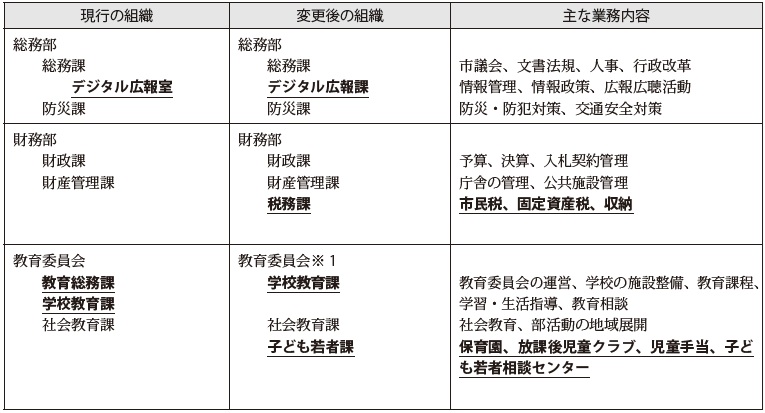 | 現行の組織 | 変更後の組織 | 主な業務内容 |
|---|---|---|
| 総務部<br>総務課<br>デジタル広報室<br>防災課 | 総務部<br>総務課<br>デジタル広報課<br>防災課 | 市議会、文書法規、人事、行政改革<br>情報管理、情報政策、広報広聴活動<br>防災・防犯対策、交通安全対策 |
| 財務部<br>財政課<br>財産管理課 | 財務部<br>財政課<br>財産管理課<br>税務課 | 予算、決算、入札契約管理<br>庁舎の管理、公共施設管理<br>市民税、固定資産税、収納 |
| 教育委員会<br>教育総務課<br>学校教育課<br>社会教育課 | 教育委員会※1<br>学校教育課<br>社会教育課<br>子ども若者課 | 教育委員会の運営、学校の施設整備、教育課程、学習・生活指導、教育相談<br>社会教育、部活動の地域展開<br>保育園、放課後児童クラブ、児童手当、子ども若者相談センター |